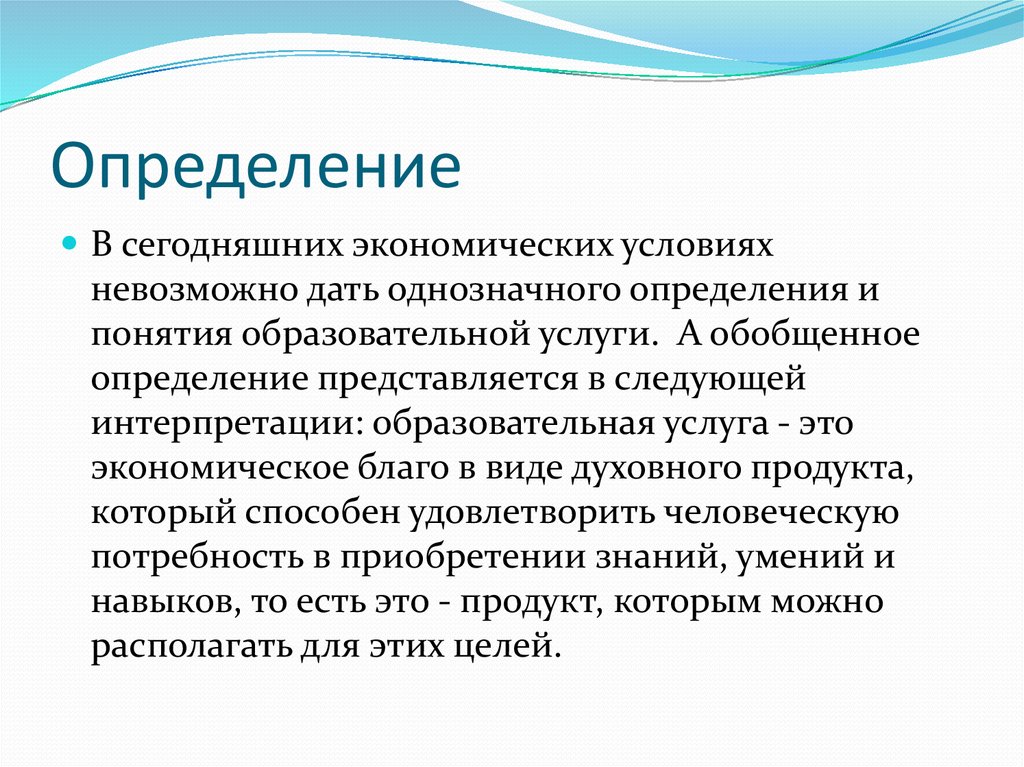 Определение

В сегодняшних экономических условиях невозможно дать однозначного определения и понятия образовательной услуги.  А обобщенное определение представляется в следующей интерпретации: образовательная услуга - это экономическое благо в виде духовного продукта, который способен удовлетворить человеческую потребность в приобретении знаний, умений и навыков, то есть это - продукт, которым можно располагать для этих целей.